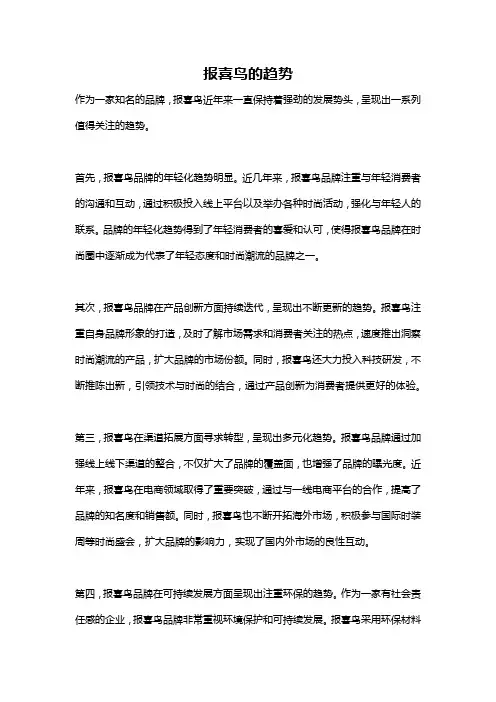 报喜鸟的趋势

作为一家知名的品牌，报喜鸟近年来一直保持着强劲的发展势头，呈现出一系列值得关注的趋势。

首先，报喜鸟品牌的年轻化趋势明显。近几年来，报喜鸟品牌注重与年轻消费者的沟通和互动，通过积极投入线上平台以及举办各种时尚活动，强化与年轻人的联系。品牌的年轻化趋势得到了年轻消费者的喜爱和认可，使得报喜鸟品牌在时尚圈中逐渐成为代表了年轻态度和时尚潮流的品牌之一。

其次，报喜鸟品牌在产品创新方面持续迭代，呈现出不断更新的趋势。报喜鸟注重自身品牌形象的打造，及时了解市场需求和消费者关注的热点，速度推出洞察时尚潮流的产品，扩大品牌的市场份额。同时，报喜鸟还大力投入科技研发，不断推陈出新，引领技术与时尚的结合，通过产品创新为消费者提供更好的体验。

第三，报喜鸟在渠道拓展方面寻求转型，呈现出多元化趋势。报喜鸟品牌通过加强线上线下渠道的整合，不仅扩大了品牌的覆盖面，也增强了品牌的曝光度。近年来，报喜鸟在电商领域取得了重要突破，通过与一线电商平台的合作，提高了品牌的知名度和销售额。同时，报喜鸟也不断开拓海外市场，积极参与国际时装周等时尚盛会，扩大品牌的影响力，实现了国内外市场的良性互动。

第四，报喜鸟品牌在可持续发展方面呈现出注重环保的趋势。作为一家有社会责任感的企业，报喜鸟品牌非常重视环境保护和可持续发展。报喜鸟采用环保材料